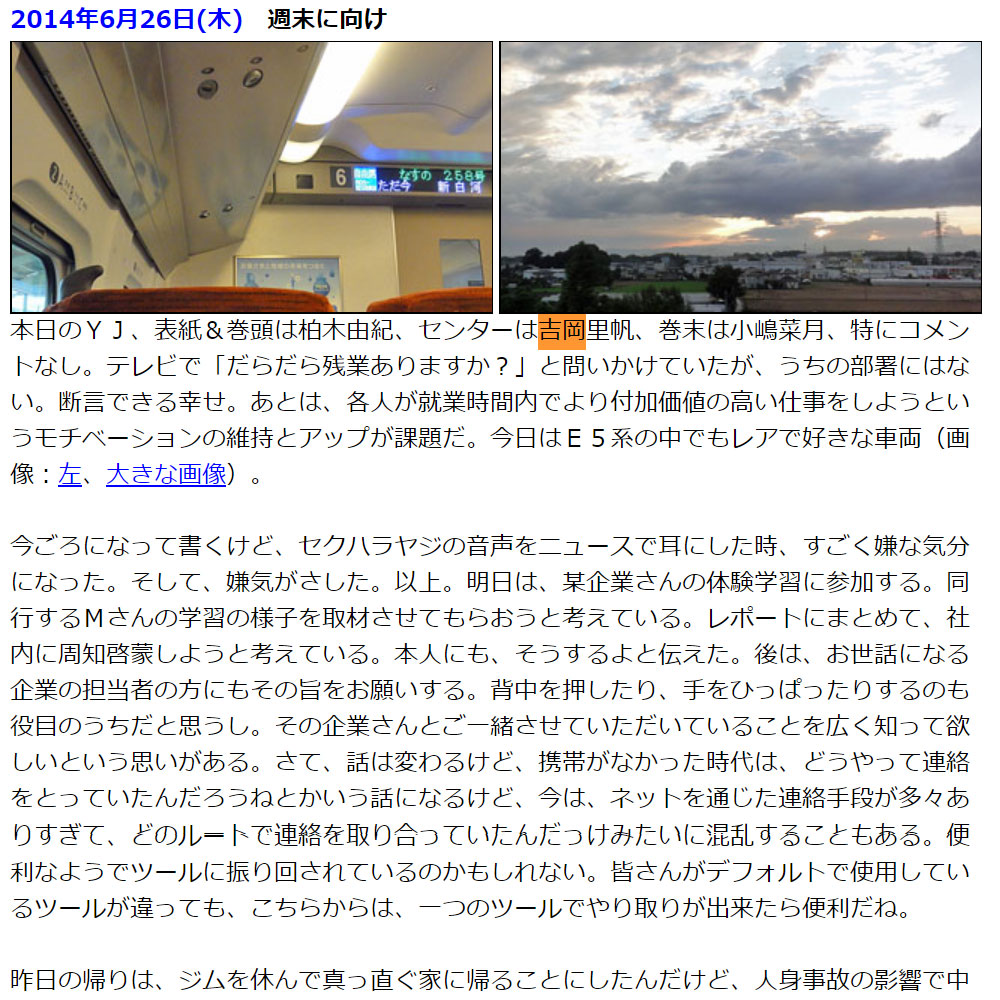 2014年6月26日(木)　週末に向け

6 なすの 258号 ただ今 新白河

本日のＹＪ、表紙＆巻頭は柏木由紀、センターは吉岡里帆、巻末は小嶋菜月、特にコメントなし。テレビで「だらだら残業ありますか？」と問いかけていたが、うちの部署にはない。断言できる幸せ。あとは、各人が就業時間内でより付加価値の高い仕事をしようというモチベーションの維持とアップが課題だ。今日はＥ５系の中でもレアで好きな車両（画像：左、大きな画像）。

今ごろになって書くけど、セクハラヤジの音声をニュースで耳にした時、すごく嫌な気分になった。そして、嫌気がさした。以上。明日は、某企業さんの体験学習に参加する。同行するＭさんの学習の様子を取材させてもらおうと考えている。レポートにまとめて、社内に周知啓蒙しようと考えている。本人にも、そうするよと伝えた。後は、お世話になる企業の担当者の方にもその旨をお願いする。背中を押したり、手をひっぱったりするのも役目のうちだと思うし。その企業さんとご一緒させていただいていることを広く知って欲しいという思いがある。さて、話は変わるけど、携帯がなかった時代は、どうやって連絡をとっていたんだろうねとかいう話になるけど、今は、ネットを通じた連絡手段が多々ありすぎて、どのルートで連絡を取り合っていたんだっけみたいに混乱することもある。便利なようでツールに振り回されているのかもしれない。皆さんがデフォルトで使用しているツールが違っても、こちらからは、一つのツールでやり取りが出来たら便利だね。

昨日の帰りは、ジムを休んで真っ直ぐ家に帰ることにしたんだけど、人身事故の影響で中